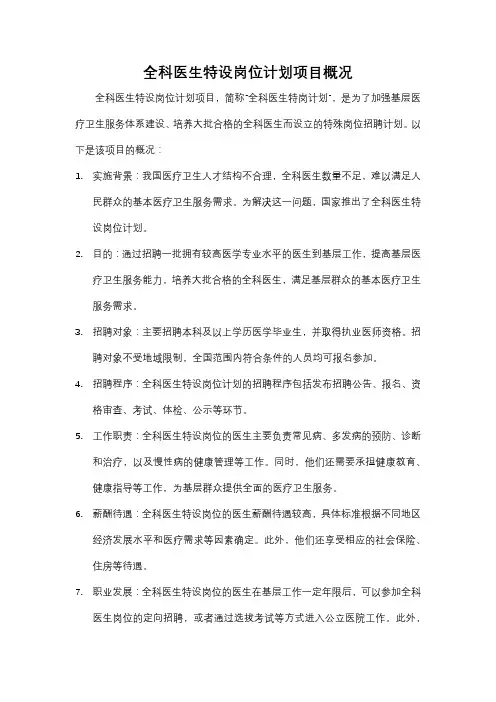 全科医生特设岗位计划项目概况

全科医生特设岗位计划项目，简称"全科医生特岗计划"，是为了加强基层医疗卫生服务体系建设、培养大批合格的全科医生而设立的特殊岗位招聘计划。以下是该项目的概况：

1. 实施背景：我国医疗卫生人才结构不合理，全科医生数量不足，难以满足人民群众的基本医疗卫生服务需求。为解决这一问题，国家推出了全科医生特设岗位计划。

2. 目的：通过招聘一批拥有较高医学专业水平的医生到基层工作，提高基层医疗卫生服务能力，培养大批合格的全科医生，满足基层群众的基本医疗卫生服务需求。

3. 招聘对象：主要招聘本科及以上学历医学毕业生，并取得执业医师资格。招聘对象不受地域限制，全国范围内符合条件的人员均可报名参加。

4. 招聘程序：全科医生特设岗位计划的招聘程序包括发布招聘公告、报名、资格审查、考试、体检、公示等环节。

5. 工作职责：全科医生特设岗位的医生主要负责常见病、多发病的预防、诊断和治疗，以及慢性病的健康管理等工作。同时，他们还需要承担健康教育、健康指导等工作，为基层群众提供全面的医疗卫生服务。

6. 薪酬待遇：全科医生特设岗位的医生薪酬待遇较高，具体标准根据不同地区经济发展水平和医疗需求等因素确定。此外，他们还享受相应的社会保险、住房等待遇。

7. 职业发展：全科医生特设岗位的医生在基层工作一定年限后，可以参加全科医生岗位的定向招聘，或者通过选拔考试等方式进入公立医院工作。此外，